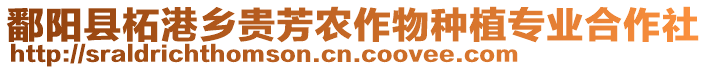 鄱阳县柘港乡贵芳农作物种植专业合作社
http://sraldrichthomson.cn.coovee.com